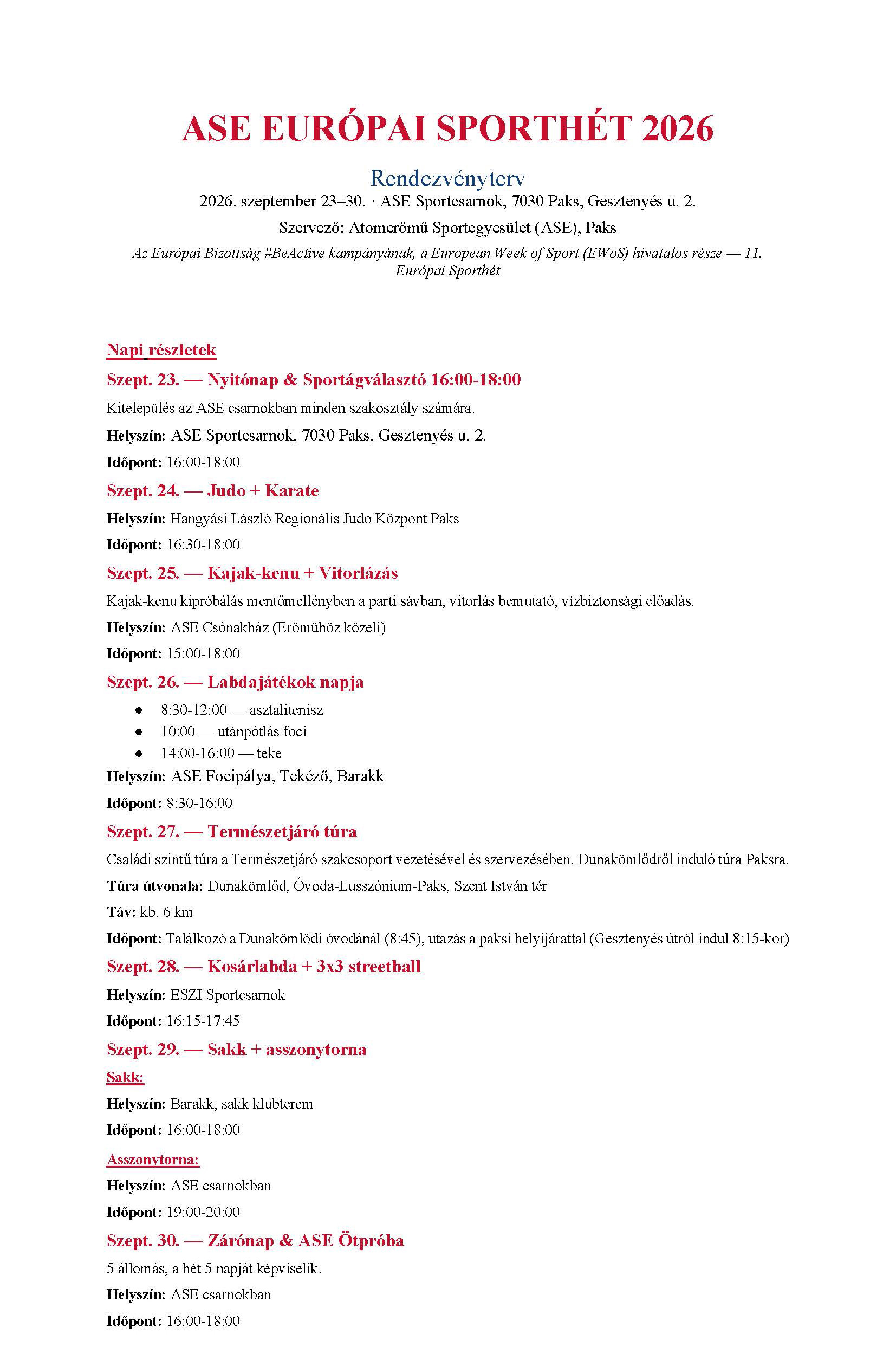 ASE EURÓPAI SPORTHÉT 2026

Rendezvényterv

2026. szeptember 23–30. · ASE Sportcsarnok, 7030 Paks, Gesztenyés u. 2.

Szervező: Atomerőmű Sportegyesület (ASE), Paks

Az Európai Bizottság #BeActive kampányának, a European Week of Sport (EWoS) hivatalos része — 11. Európai Sporthét

Napi részletek

Szept. 23. — Nyitónap & Sportágválasztó 16:00-18:00

Kitelepülés az ASE csarnokban minden szakosztály számára.

Helyszín: ASE Sportcsarnok, 7030 Paks, Gesztenyés u. 2.

Időpont: 16:00-18:00

Szept. 24. — Judo + Karate

Helyszín: Hangyási László Regionális Judo Központ Paks

Időpont: 16:30-18:00

Szept. 25. — Kajak-kenu + Vitorlázás

Kajak-kenu kipróbálás mentőmellényben a parti sávban, vitorlás bemutató, vízbiztonsági előadás.

Helyszín: ASE Csónakház (Erőműhöz közeli)

Időpont: 15:00-18:00

Szept. 26. — Labdajátékok napja

• 8:30-12:00 — asztalitenisz
• 10:00 — utánpótlás foci
• 14:00-16:00 — teke

Helyszín: ASE Focipálya, Tekéző, Barakk

Időpont: 8:30-16:00

Szept. 27. — Természetjáró túra

Családi szintű túra a Természetjáró szakcsoport vezetésével és szervezésében. Dunakömlődről induló túra Paksra.

Túra útvonala: Dunakömlőd, Óvoda-Lusszónium-Paks, Szent István tér

Táv: kb. 6 km

Időpont: Találkozó a Dunakömlődi óvodánál (8:45), utazás a paksi helyijárattal (Gesztenyés útról indul 8:15-kor)

Szept. 28. — Kosárlabda + 3x3 streetball

Helyszín: ESZI Sportcsarnok

Időpont: 16:15-17:45

Szept. 29. — Sakk + asszonytorna

Sakk:

Helyszín: Barakk, sakk klubterem

Időpont: 16:00-18:00

Asszonytorna:

Helyszín: ASE csarnokban

Időpont: 19:00-20:00

Szept. 30. — Zárónap & ASE Ötpróba

5 állomás, a hét 5 napját képviselik.

Helyszín: ASE csarnokban

Időpont: 16:00-18:00